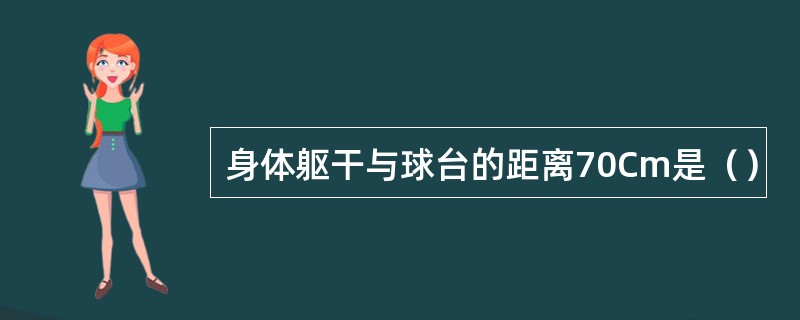 身体躯干与球台的距离70Cm是（）